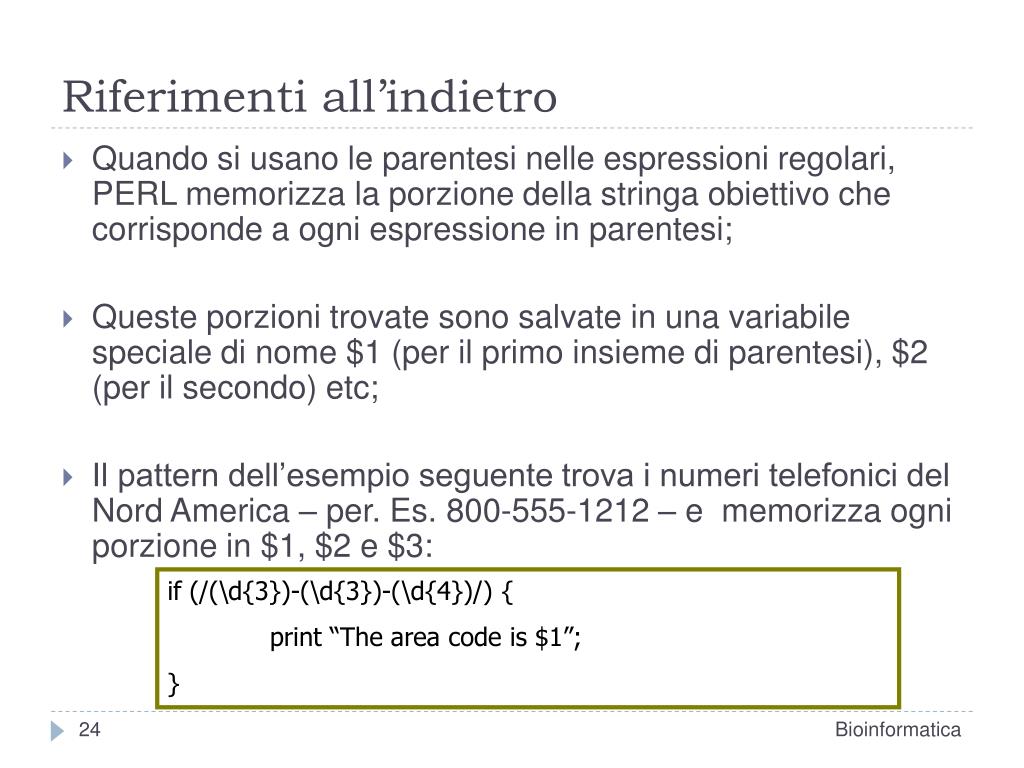 Riferimenti all’indietro

Quando si usano le parentesi nelle espressioni regolari, PERL memorizza la porzione della stringa obiettivo che corrisponde a ogni espressione in parentesi;

Queste porzioni trovate sono salvate in una variabile speciale di nome \$1 (per il primo insieme di parentesi), \$2 (per il secondo) etc;

Il pattern dell’esempio seguente trova i numeri telefonici del Nord America – per. Es. 800-555-1212 – e memorizza ogni porzione in \$1, \$2 e \$3:

if (/(\d{3})-(\d{3})-(\d{4})/) {
print “The area code is \$1”;
}

24

Bioinformatica